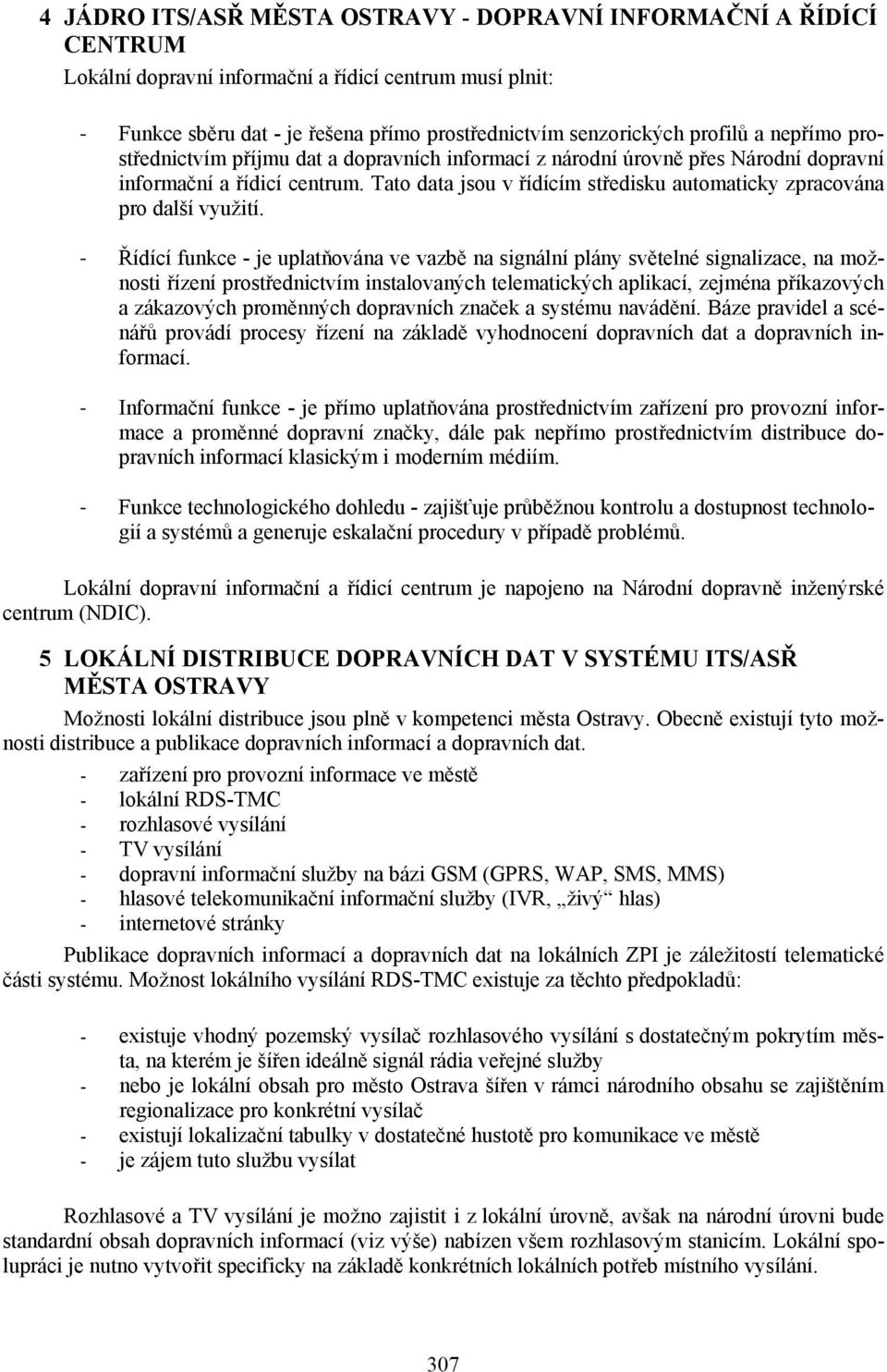 4 JÁDRO ITS/ASŘ MĚSTA OSTRAVY - DOPRAVNÍ INFORMAČNÍ A ŘÍDÍCÍ CENTRUM

Lokální dopravní informační a řídicí centrum musí plnit:

- Funkce sběru dat - je řešena přímo prostřednictvím senzorických profilů a nepřímo prostřednictvím příjmu dat a dopravních informací z národní úrovně přes Národní dopravní informační a řídicí centrum. Tato data jsou v řídícím středisku automaticky zpracována pro další využití.

- Řídící funkce - je uplatňována ve vazbě na signální plány světelné signalizace, na možnosti řízení prostřednictvím instalovaných telematických aplikací, zejména příkazových a zákazových proměnných dopravních značek a systému navádění. Báze pravidel a scénářů provádí procesy řízení na základě vyhodnocení dopravních dat a dopravních informací.

- Informační funkce - je přímo uplatňována prostřednictvím zařízení pro provozní informace a proměnné dopravní značky, dále pak nepřímo prostřednictvím distribuce dopravních informací klasickým i moderním médiím.

- Funkce technologického dohledu - zajišťuje průběžnou kontrolu a dostupnost technologií a systémů a generuje eskalační procedury v případě problémů.

Lokální dopravní informační a řídicí centrum je napojeno na Národní dopravně inženýrské centrum (NDIC).

5 LOKÁLNÍ DISTRIBUCE DOPRAVNÍCH DAT V SYSTÉMU ITS/ASŘ MĚSTA OSTRAVY

Možnosti lokální distribuce jsou plně v kompetenci města Ostravy. Obecně existují tyto možnosti distribuce a publikace dopravních informací a dopravních dat.

- zařízení pro provozní informace ve městě
- lokální RDS-TMC
- rozhlasové vysílání
- TV vysílání
- dopravní informační služby na bázi GSM (GPRS, WAP, SMS, MMS)
- hlasové telekomunikační informační služby (IVR, „živý“ hlas)
- internetové stránky

Publikace dopravních informací a dopravních dat na lokálních ZPI je záležitostí telematické části systému. Možnost lokálního vysílání RDS-TMC existuje za těchto předpokladů:

- existuje vhodný pozemský vysílač rozhlasového vysílání s dostatečným pokrytím města, na kterém je šířen ideálně signál rádia veřejné služby
- nebo je lokální obsah pro město Ostrava šířen v rámci národního obsahu se zajištěním regionalizace pro konkrétní vysílač
- existují lokalizační tabulky v dostatečné hustotě pro komunikace ve městě
- je zájem tuto službu vysílat

Rozhlasové a TV vysílání je možno zajistit i z lokální úrovně, avšak na národní úrovni bude standardní obsah dopravních informací (viz výše) nabízen všem rozhlasovým stanicím. Lokální spolupráci je nutno vytvořit specificky na základě konkrétních lokálních potřeb místního vysílání.

307